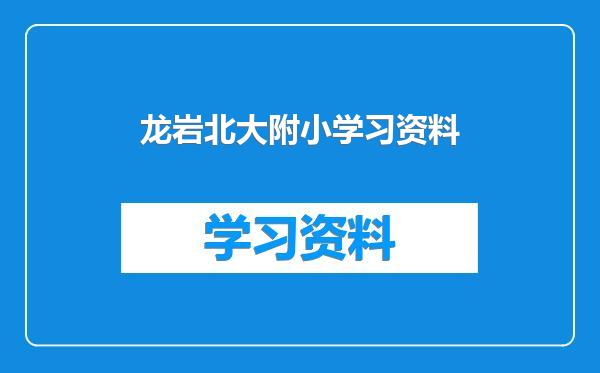 龙岩北大附小学习资料

学习资料